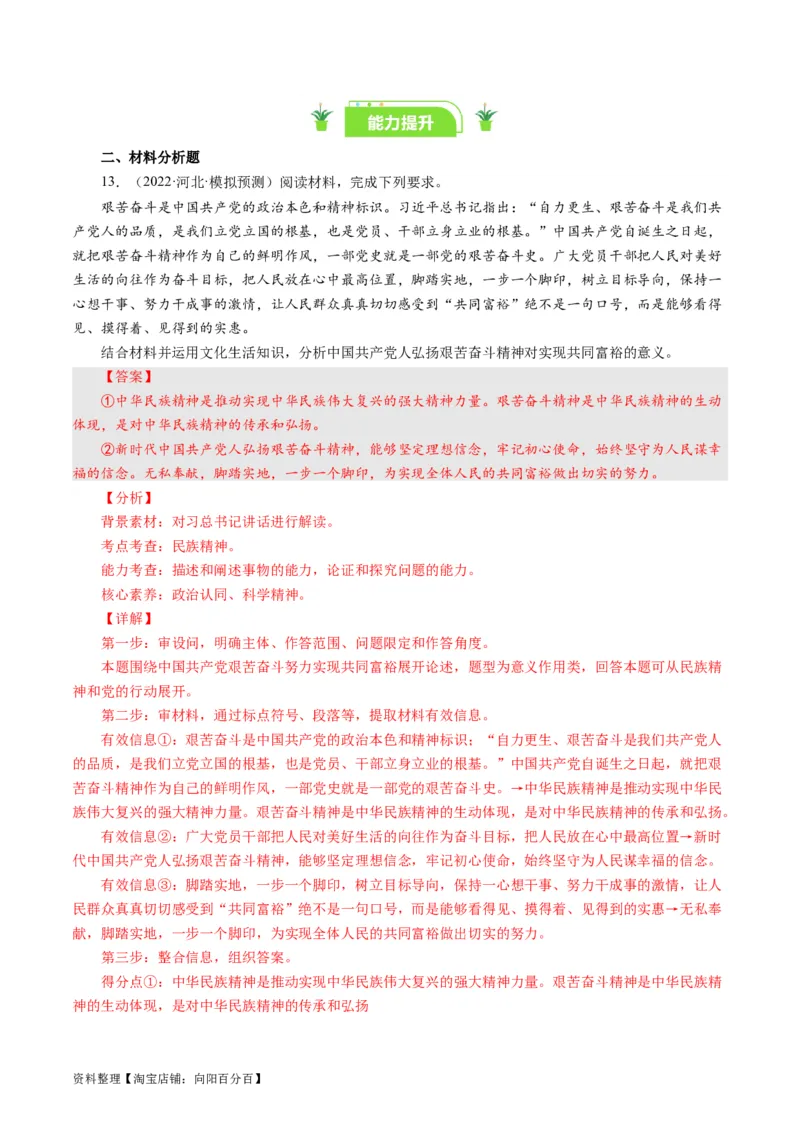 能力提升

二、材料分析题

13．（2022·河北·模拟预测）阅读材料，完成下列要求。

艰苦奋斗是中国共产党的政治本色和精神标识。习近平总书记指出：“自力更生、艰苦奋斗是我们共产党人的品质，是我们立党立国的根基，也是党员、干部立身立业的根基。”中国共产党自诞生之日起，就把艰苦奋斗精神作为自己的鲜明作风，一部党史就是一部党的艰苦奋斗史。广大党员干部把人民对美好生活的向往作为奋斗目标，把人民放在心中最高位置，脚踏实地，一步一个脚印，树立目标导向，保持一心想干事、努力干成事的激情，让人民群众真真切切感受到“共同富裕”绝不是一句口号，而是能够看得见、摸得着、见得到的实惠。

结合材料并运用文化生活知识，分析中国共产党人弘扬艰苦奋斗精神对实现共同富裕的意义。

【答案】

①中华民族精神是推动实现中华民族伟大复兴的强大精神力量。艰苦奋斗精神是中华民族精神的生动体现，是对中华民族精神的传承和弘扬。

②新时代中国共产党人弘扬艰苦奋斗精神，能够坚定理想信念，牢记初心使命，始终坚守为人民谋幸福的信念。无私奉献，脚踏实地，一步一个脚印，为实现全体人民的共同富裕做出切实的努力。

【分析】

背景素材：对习总书记讲话进行解读。

考点考查：民族精神。

能力考查：描述和阐述事物的能力，论证和探究问题的能力。

核心素养：政治认同、科学精神。

【详解】

第一步：审设问，明确主体、作答范围、问题限定和作答角度。

本题围绕中国共产党艰苦奋斗努力实现共同富裕展开论述，题型为意义作用类，回答本题可从民族精神和党的行动展开。

第二步：审材料，通过标点符号、段落等，提取材料有效信息。

有效信息①：艰苦奋斗是中国共产党的政治本色和精神标识；“自力更生、艰苦奋斗是我们共产党人的品质，是我们立党立国的根基，也是党员、干部立身立业的根基。”中国共产党自诞生之日起，就把艰苦奋斗精神作为自己的鲜明作风，一部党史就是一部党的艰苦奋斗史。→中华民族精神是推动实现中华民族伟大复兴的强大精神力量。艰苦奋斗精神是中华民族精神的生动体现，是对中华民族精神的传承和弘扬。

有效信息②：广大党员干部把人民对美好生活的向往作为奋斗目标，把人民放在心中最高位置→新时代中国共产党人弘扬艰苦奋斗精神，能够坚定理想信念，牢记初心使命，始终坚守为人民谋幸福的信念。

有效信息③：脚踏实地，一步一个脚印，树立目标导向，保持一心想干事、努力干成事的激情，让人民群众真真切切感受到“共同富裕”绝不是一句口号，而是能够看得见、摸得着、见得到的实惠→无私奉献，脚踏实地，一步一个脚印，为实现全体人民的共同富裕做出切实的努力。

第三步：整合信息，组织答案。

得分点①：中华民族精神是推动实现中华民族伟大复兴的强大精神力量。艰苦奋斗精神是中华民族精神的生动体现，是对中华民族精神的传承和弘扬

资料整理【淘宝店铺：向阳百分百】